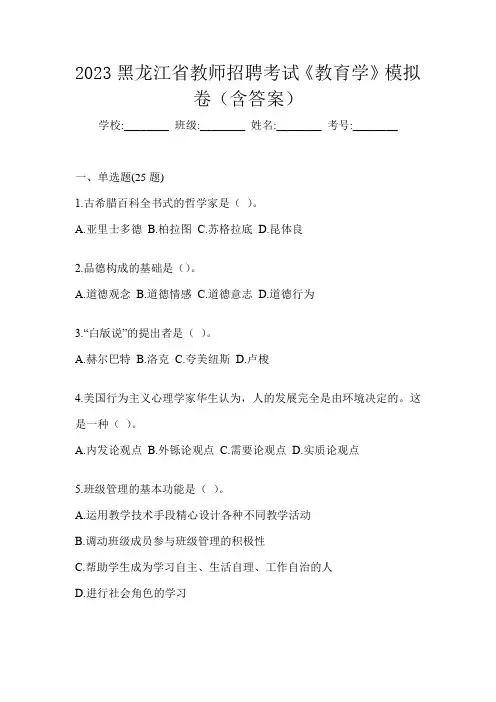 2023 黑龙江省教师招聘考试《教育学》模拟卷（含答案）

学校:________ 班级:________ 姓名:________ 考号:________

一、单选题(25 题)

1.古希腊百科全书式的哲学家是（ ）。

A.亚里士多德 B.柏拉图 C.苏格拉底 D.昆体良

2.品德构成的基础是（）。

A.道德观念 B.道德情感 C.道德意志 D.道德行为

3.“白版说”的提出者是（ ）。

A.赫尔巴特 B.洛克 C.夸美纽斯 D.卢梭

4.美国行为主义心理学家华生认为，人的发展完全是由环境决定的。这是一种（ ）。

A.内发论观点 B.外铄论观点 C.需要论观点 D.实质论观点

5.班级管理的基本功能是（ ）。

A.运用教学技术手段精心设计各种不同教学活动

B.调动班级成员参与班级管理的积极性

C.帮助学生成为学习自主、生活自理、工作自治的人

D.进行社会角色的学习